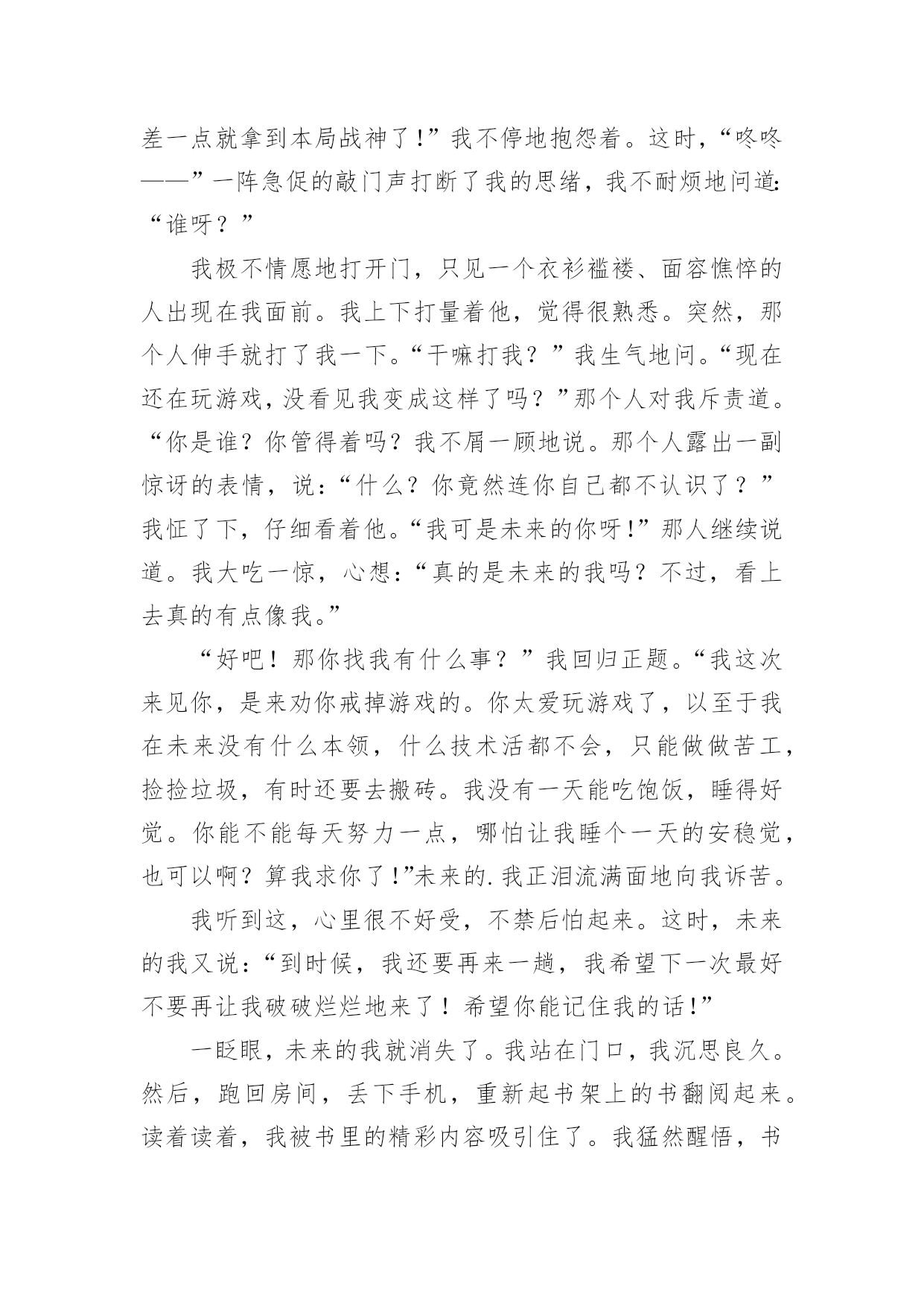 差一点就拿到本局战神了!”我不停地抱怨着。这时,“咚咚——”一阵急促的敲门声打断了我的思绪,我不耐烦地问道:“谁呀?”

我极不情愿地打开门,只见一个衣衫褴褛、面容憔悴的人出现在我面前。我上下打量着他,觉得很熟悉。突然,那个人伸手就打了我一下。“干嘛打我?”我生气地问。“现在还在玩游戏,没看见我变成这样了吗?”那个人对我斥责道。“你是谁?你管得着吗?我不屑一顾地说。那个人露出一副惊讶的表情,说:“什么?你竟然连你自己都不认识了?”我怔了下,仔细看着他。“我可是未来的你呀!”那人继续说道。我大吃一惊,心想:“真的是未来的我吗?不过,看上去真的有点像我。”

“好吧!那你找我有什么事?”我回归正题。“我这次来见你,是来劝你戒掉游戏的。你太爱玩游戏了,以至于我在未来没有什么本领,什么技术活都不会,只能做做苦工,捡捡垃圾,有时还要去搬砖。我没有一天能吃饱饭,睡得好觉。你能不能每天努力一点,哪怕让我睡个一天的安稳觉,也可以啊?算我求你了!”未来的.我正泪流满面地向我诉苦。

我听到这,心里很不好受,不禁后怕起来。这时,未来的我又说:“到时候,我还要再来一趟,我希望下一次最好不要再让我破破烂烂地来了!希望你能记住我的话!”

一眨眼,未来的我就消失了。我站在门口,我沉思良久。然后,跑回房间,丢下手机,重新起书架上的书翻阅起来。读着读着,我被书里的精彩内容吸引住了。我猛然醒悟,书